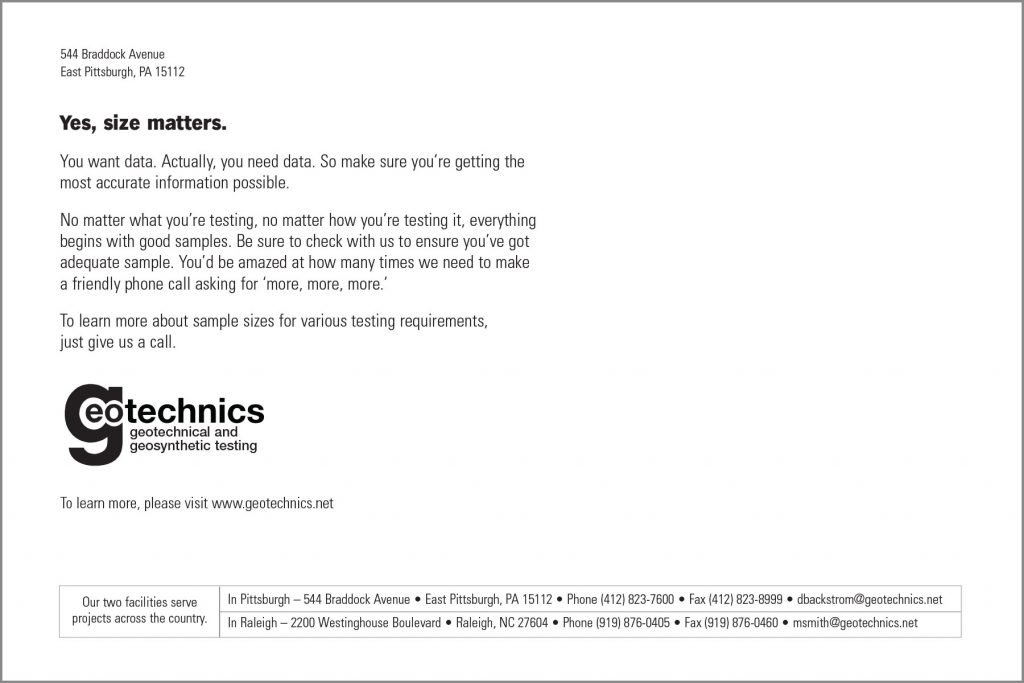 544 Braddock Avenue
East Pittsburgh, PA 15112

Yes, size matters.

You want data. Actually, you need data. So make sure you're getting the most accurate information possible.

No matter what you're testing, no matter how you're testing it, everything begins with good samples. Be sure to check with us to ensure you've got adequate sample. You'd be amazed at how many times we need to make a friendly phone call asking for 'more, more, more.'

To learn more about sample sizes for various testing requirements, just give us a call.

geotechnics
geotechnical and
geosynthetic testing

To learn more, please visit www.geotechnics.net

Our two facilities serve projects across the country.

In Pittsburgh – 544 Braddock Avenue • East Pittsburgh, PA 15112 • Phone (412) 823-7600 • Fax (412) 823-8999 • dbackstrom@geotechnics.net

In Raleigh – 2200 Westinghouse Boulevard • Raleigh, NC 27604 • Phone (919) 876-0405 • Fax (919) 876-0460 • msmith@geotechnics.net